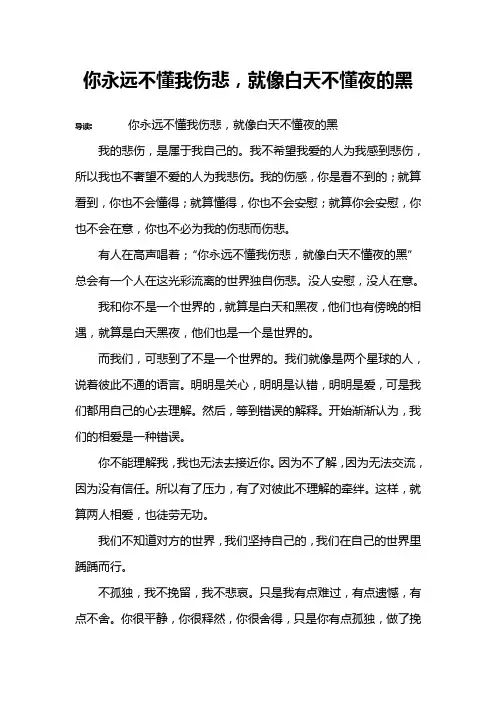 你永远不懂我伤悲，就像白天不懂夜的黑

导读：　　你永远不懂我伤悲，就像白天不懂夜的黑

我的悲伤，是属于我自己的。我不希望我爱的人为我感到悲伤，所以我也不奢望不爱的人为我悲伤。我的伤感，你是看不到的；就算看到，你也不会懂得；就算懂得，你也不会安慰；就算你会安慰，你也不会在意，你也不必为我的伤悲而伤悲。

有人在高声唱着；“你永远不懂我伤悲，就像白天不懂夜的黑”总会有一个人在这光彩流离的世界独自伤悲。没人安慰，没人在意。

我和你不是一个世界的，就算是白天和黑夜，他们也有傍晚的相遇，就算是白天黑夜，他们也是一个是世界的。

而我们，可悲到了不是一个世界的。我们就像是两个星球的人，说着彼此不通的语言。明明是关心，明明是认错，明明是爱，可是我们都用自己的心去理解。然后，等到错误的解释。开始渐渐认为，我们的相爱是一种错误。

你不能理解我，我也无法去接近你。因为不了解，因为无法交流，因为没有信任。所以有了压力，有了对彼此不理解的牵绊。这样，就算两人相爱，也徒劳无功。

我们不知道对方的世界，我们坚持自己的，我们在自己的世界里踽踽而行。

不孤独，我不挽留，我不悲哀。只是我有点难过，有点遗憾，有点不舍。你很平静，你很释然，你很舍得，只是你有点孤独，做了挽